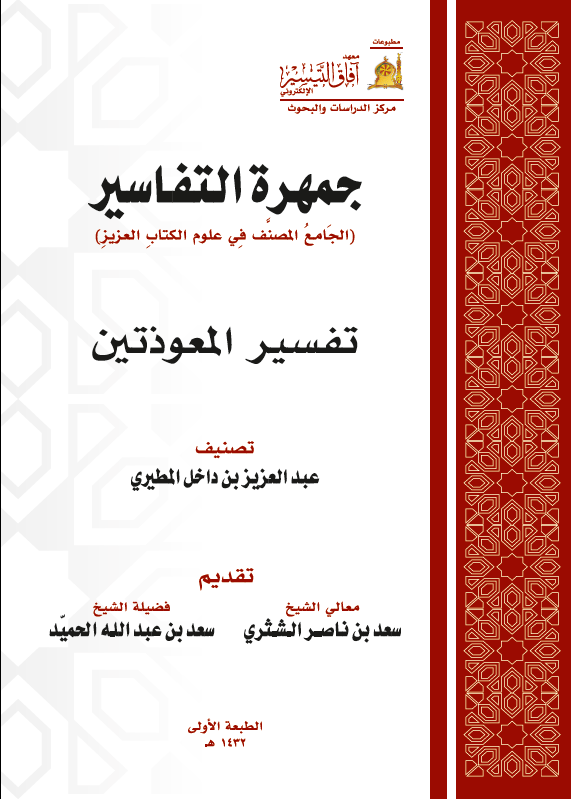 مطبوعات
معهد
آفاق التيسير
الإلكتروني
مركز الدراسات والبحوث

جمهرة التفاسير
(الجَامعُ المصنَّف فِي علوم الكتابِ العزيزِ)

تفسير المعوذتين

تصنيف
عبد العزيز بن داخل المطيري

تقديم
معالي الشيخ
سعد بن ناصر الشثري
فضيلة الشيخ
سعد بن عبد الله الحميّد

الطبعة الأولى
١٤٣٢ هـ